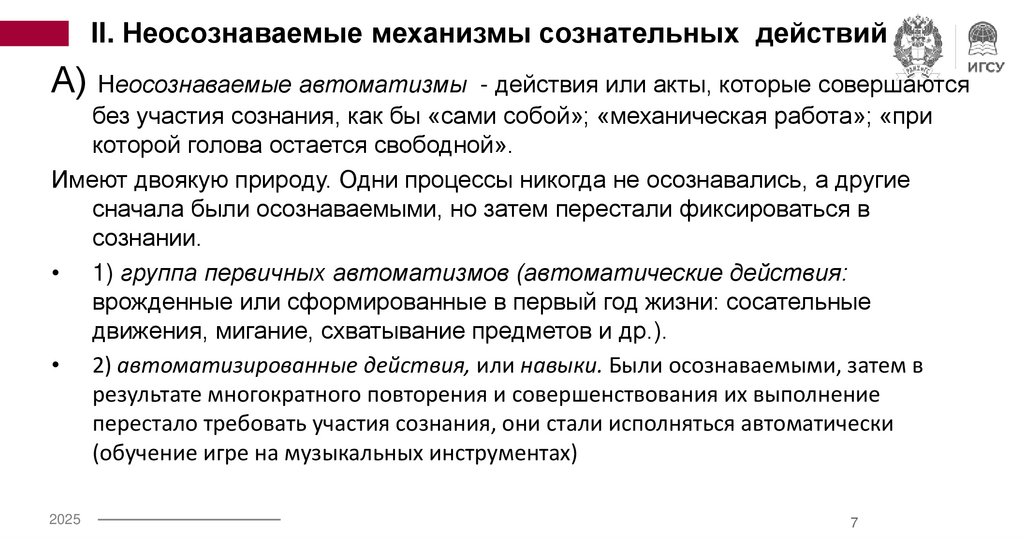 II. Неосознаваемые механизмы сознательных действий

ИГСУ

А) Неосознаваемые автоматизмы - действия или акты, которые совершаются без участия сознания, как бы «сами собой»; «механическая работа»; «при которой голова остается свободной».

Имеют двоякую природу. Одни процессы никогда не осознавались, а другие сначала были осознаваемыми, но затем перестали фиксироваться в сознании.

• 1) группа первичных автоматизмов (автоматические действия: врожденные или сформированные в первый год жизни: сосательные движения, мигание, схватывание предметов и др.).

• 2) автоматизированные действия, или навыки. Были осознаваемыми, затем в результате многократного повторения и совершенствования их выполнение перестало требовать участия сознания, они стали исполняться автоматически (обучение игре на музыкальных инструментах)

2025

7